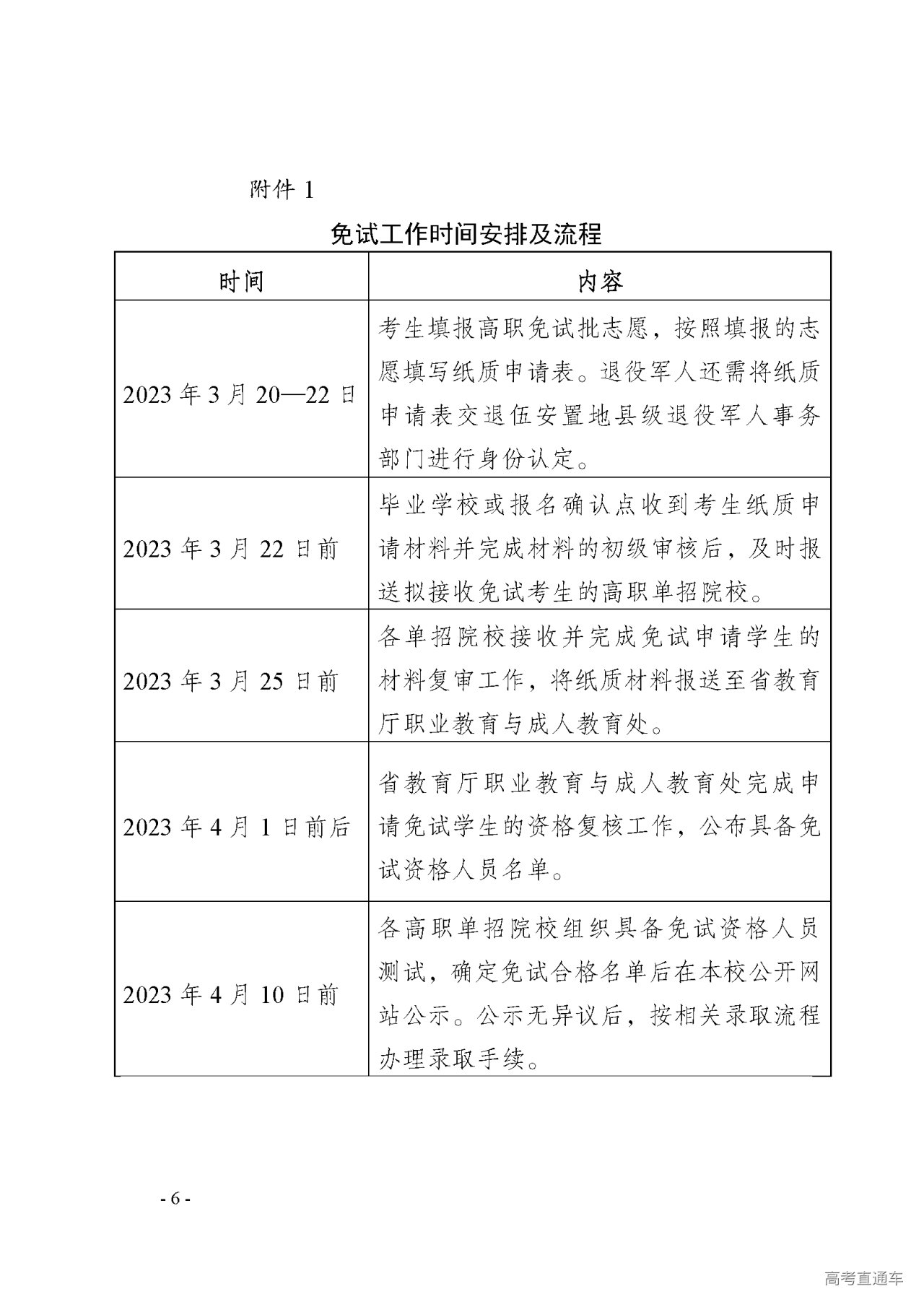 附件 1

免试工作时间安排及流程

| 时间 | 内容 |
|---|---|
| 2023 年 3 月 20—22 日 | 考生填报高职免试批志愿，按照填报的志愿填写纸质申请表。退役军人还需将纸质申请表交退伍安置地县级退役军人事务部门进行身份认定。 |
| 2023 年 3 月 22 日前 | 毕业学校或报名确认点收到考生纸质申请材料并完成材料的初级审核后，及时报送拟接收免试考生的高职单招院校。 |
| 2023 年 3 月 25 日前 | 各单招院校接收并完成免试申请学生的材料复审工作，将纸质材料报送至省教育厅职业教育与成人教育处。 |
| 2023 年 4 月 1 日前后 | 省教育厅职业教育与成人教育处完成申请免试学生的资格复核工作，公布具备免试资格人员名单。 |
| 2023 年 4 月 10 日前 | 各高职单招院校组织具备免试资格人员测试，确定免试合格名单后在本校公开网站公示。公示无异议后，按相关录取流程办理录取手续。 |

- 6 -

高考直通车